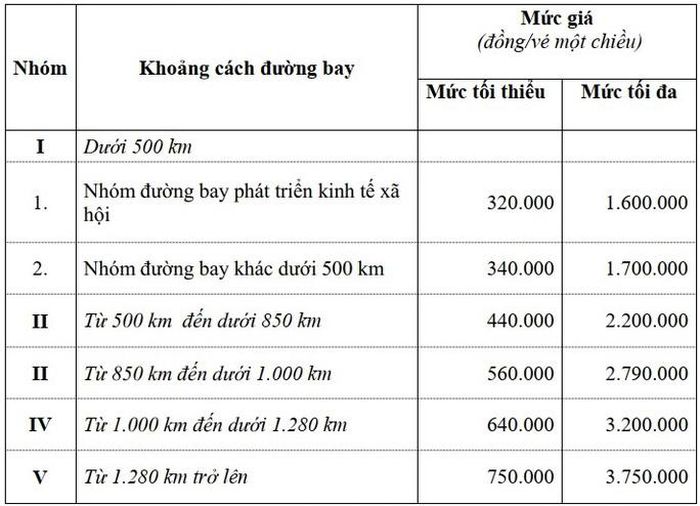 | Nhóm | Khoảng cách đường bay | Mức giá (đồng/vé một chiều) | |
|---|---|---|---|
| | | Mức tối thiểu | Mức tối đa |
| I | Dưới 500 km | | |
| 1. | Nhóm đường bay phát triển kinh tế xã hội | 320.000 | 1.600.000 |
| 2. | Nhóm đường bay khác dưới 500 km | 340.000 | 1.700.000 |
| II | Từ 500 km đến dưới 850 km | 440.000 | 2.200.000 |
| II | Từ 850 km đến dưới 1.000 km | 560.000 | 2.790.000 |
| IV | Từ 1.000 km đến dưới 1.280 km | 640.000 | 3.200.000 |
| V | Từ 1.280 km trở lên | 750.000 | 3.750.000 |